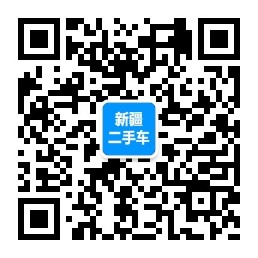 新疆
二手车